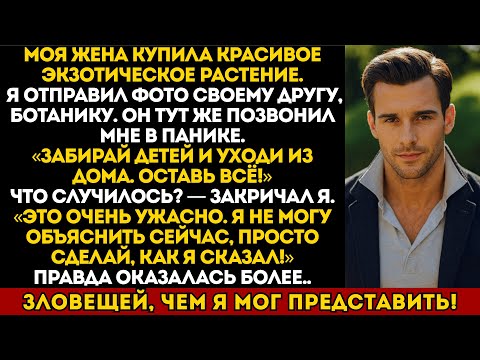 МОЯ ЖЕНА КУПИЛА КРАСИВОЕ ЭКЗОТИЧЕСКОЕ РАСТЕНИЕ.
Я ОТПРАВИЛ ФОТО СВОЕМУ ДРУГУ, БОТАНИКУ. ОН ТУТ ЖЕ ПОЗВОНИЛ МНЕ В ПАНИКЕ.
«ЗАБИРАЙ ДЕТЕЙ И УХОДИ ИЗ ДОМА. ОСТАВЬ ВСЁ!»
ЧТО СЛУЧИЛОСЬ? — ЗАКРИЧАЛ Я.
«ЭТО ОЧЕНЬ УЖАСНО. Я НЕ МОГУ ОБЪЯСНИТЬ СЕЙЧАС, ПРОСТО СДЕЛАЙ, КАК Я СКАЗАЛ!»
ПРАВДА ОКАЗАЛАСЬ БОЛЕЕ..
ЗЛОВЕЩЕЙ, ЧЕМ Я МОГ ПРЕДСТАВИТЬ!